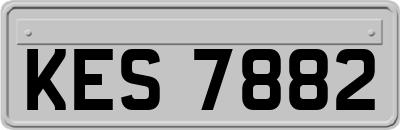 KES 7882